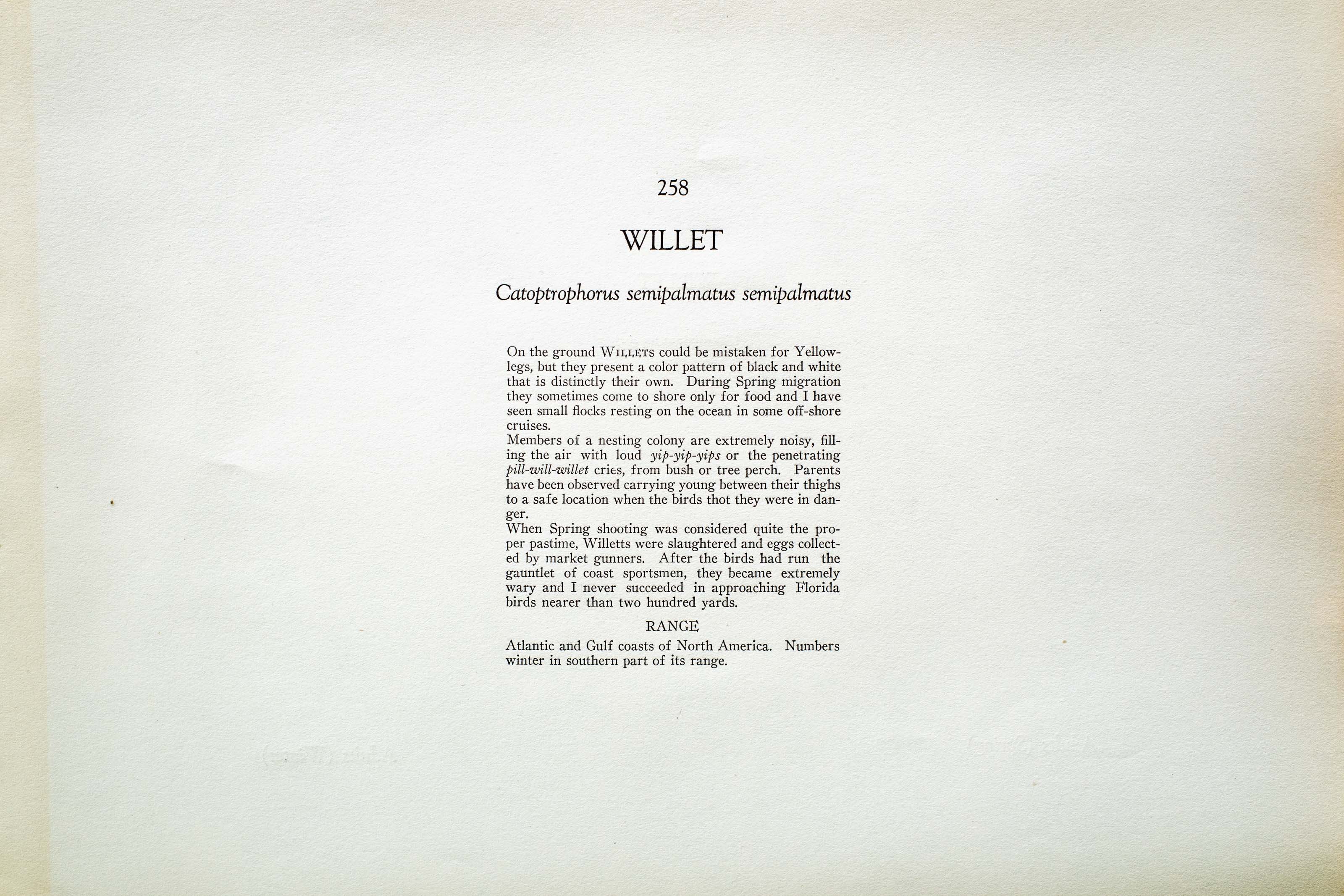 258

WILLET

Catoptrophorus semipalmatus semipalmatus

On the ground WILLETS could be mistaken for Yellowlegs, but they present a color pattern of black and white that is distinctly their own. During Spring migration they sometimes come to shore only for food and I have seen small flocks resting on the ocean in some off-shore cruises.

Members of a nesting colony are extremely noisy, filling the air with loud yip-yip-yips or the penetrating pill-will-willet cries, from bush or tree perch. Parents have been observed carrying young between their thighs to a safe location when the birds thot they were in danger.

When Spring shooting was considered quite the proper pastime, Willetts were slaughtered and eggs collected by market gunners. After the birds had run the gauntlet of coast sportsmen, they became extremely wary and I never succeeded in approaching Florida birds nearer than two hundred yards.

RANGE

Atlantic and Gulf coasts of North America. Numbers winter in southern part of its range.